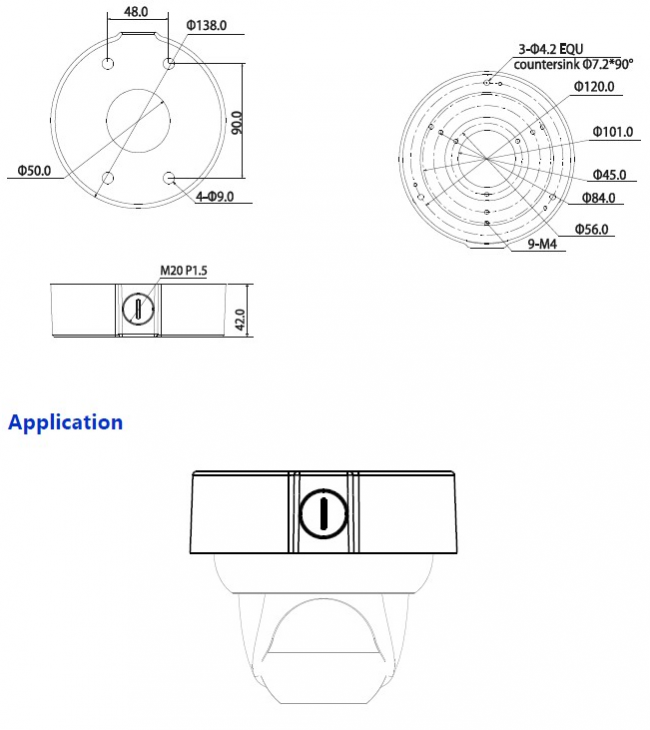 48.0

Φ138.0

90.0

Φ50.0

4-Φ9.0

3-Φ4.2 EQU
countersink Φ7.2*90°

Φ120.0

Φ101.0

Φ45.0

Φ84.0

Φ56.0

9-M4

M20 P1.5

42.0

Application